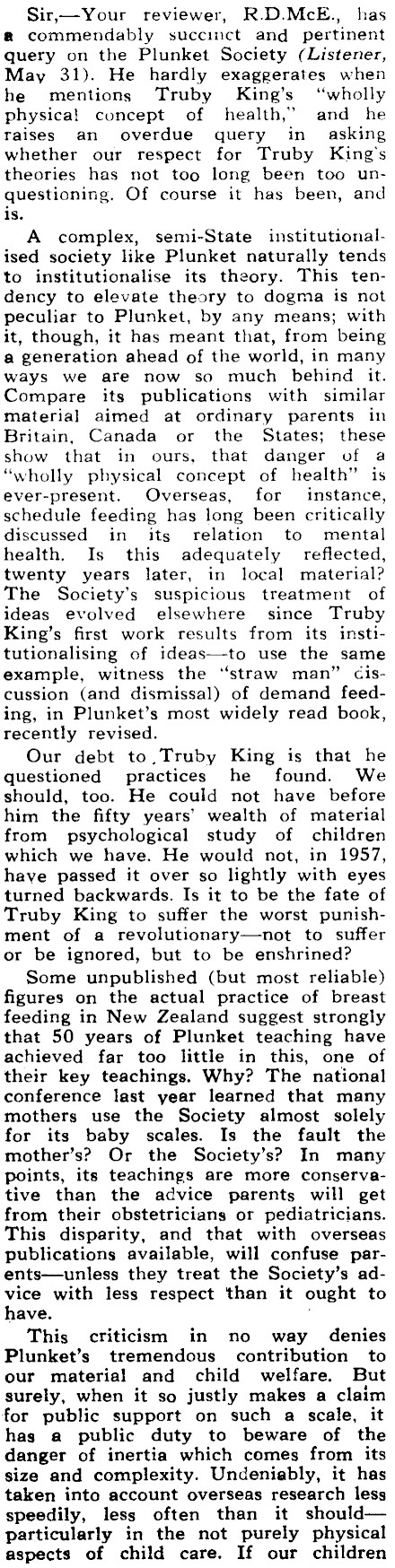 Sir,—Your reviewer, R.D.McE., has a commendably succinct and pertinent query on the Plunket Society (Listener, May 31). He hardly exaggerates when he mentions Truby King's "wholly physical concept of health," and he raises an overdue query in asking whether our respect for Truby King's theories has not too long been too unquestioning. Of course it has been, and is.

A complex, semi-State institutionalised society like Plunket naturally tends to institutionalise its theory. This tendency to elevate theory to dogma is not peculiar to Plunket, by any means; with it, though, it has meant that, from being a generation ahead of the world, in many ways we are now so much behind it. Compare its publications with similar material aimed at ordinary parents in Britain, Canada or the States; these show that in ours, that danger of a "wholly physical concept of health" is ever-present. Overseas, for instance, schedule feeding has long been critically discussed in its relation to mental health. Is this adequately reflected, twenty years later, in local material? The Society's suspicious treatment of ideas evolved elsewhere since Truby King's first work results from its institutionalising of ideas—to use the same example, witness the "straw man" discussion (and dismissal) of demand feeding, in Plunket's most widely read book, recently revised.

Our debt to Truby King is that he questioned practices he found. We should, too. He could not have before him the fifty years' wealth of material from psychological study of children which we have. He would not, in 1957, have passed it over so lightly with eyes turned backwards. Is it to be the fate of Truby King to suffer the worst punishment of a revolutionary—not to suffer or be ignored, but to be enshrined?

Some unpublished (but most reliable) figures on the actual practice of breast feeding in New Zealand suggest strongly that 50 years of Plunket teaching have achieved far too little in this, one of their key teachings. Why? The national conference last year learned that many mothers use the Society almost solely for its baby scales. Is the fault the mother's? Or the Society's? In many points, its teachings are more conservative than the advice parents will get from their obstetricians or pediatricians. This disparity, and that with overseas publications available, will confuse parents—unless they treat the Society's advice with less respect than it ought to have.

This criticism in no way denies Plunket's tremendous contribution to our material and child welfare. But surely, when it so justly makes a claim for public support on such a scale, it has a public duty to beware of the danger of inertia which comes from its size and complexity. Undeniably, it has taken into account overseas research less speedily, less often than it should—particularly in the not purely physical aspects of child care. If our children